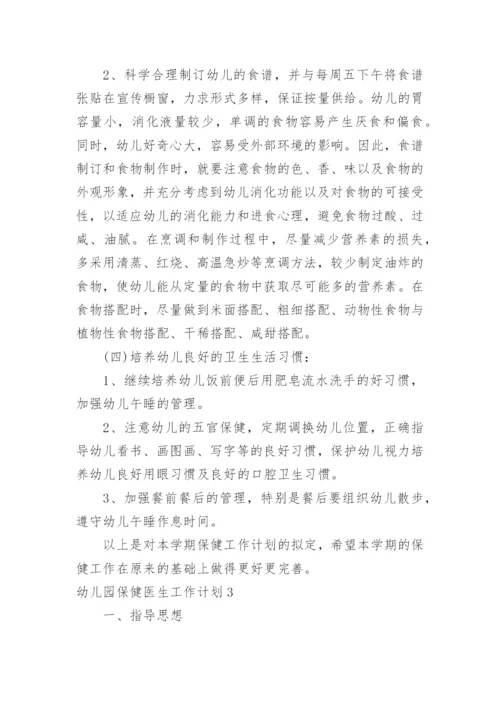 2、科学合理制订幼儿的食谱，并与每周五下午将食谱张贴在宣传橱窗，力求形式多样，保证按量供给。幼儿的胃容量小，消化液量较少，单调的食物容易产生厌食和偏食。同时，幼儿好奇心大，容易受外部环境的影响。因此，食谱制订和食物制作时，就要注意食物的色、香、味以及食物的外观形象，并充分考虑到幼儿消化功能以及对食物的可接受性，以适应幼儿的消化能力和进食心理，避免食物过酸、过咸、油腻。在烹调和制作过程中，尽量减少营养素的损失，多采用清蒸、红烧、高温急炒等烹调方法，较少制定油炸的食物，使幼儿能从定量的食物中获取尽可能多的营养素。在食物搭配时，尽量做到米面搭配、粗细搭配、动物性食物与植物性食物搭配、干稀搭配、咸甜搭配。

(四)培养幼儿良好的卫生生活习惯：

1、继续培养幼儿饭前便后用肥皂流水洗手的好习惯，加强幼儿午睡的管理。

2、注意幼儿的五官保健，定期调换幼儿位置，正确指导幼儿看书、画图画、写字等的良好习惯，保护幼儿视力培养幼儿良好用眼习惯及良好的口腔卫生习惯。

3、加强餐前餐后的管理，特别是餐后要组织幼儿散步，遵守幼儿午睡作息时间。

以上是对本学期保健工作计划的拟定，希望本学期的保健工作在原来的基础上做得更好更完善。

幼儿园保健医生工作计划3

一、指导思想